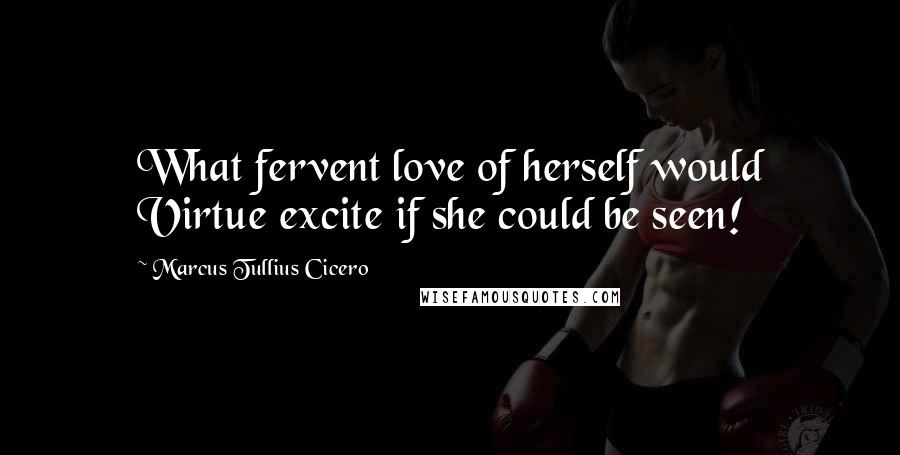 What fervent love of herself would Virtue excite if she could be seen!

~ Marcus Tullius Cicero

WISEFAMOUSQUOTES.COM